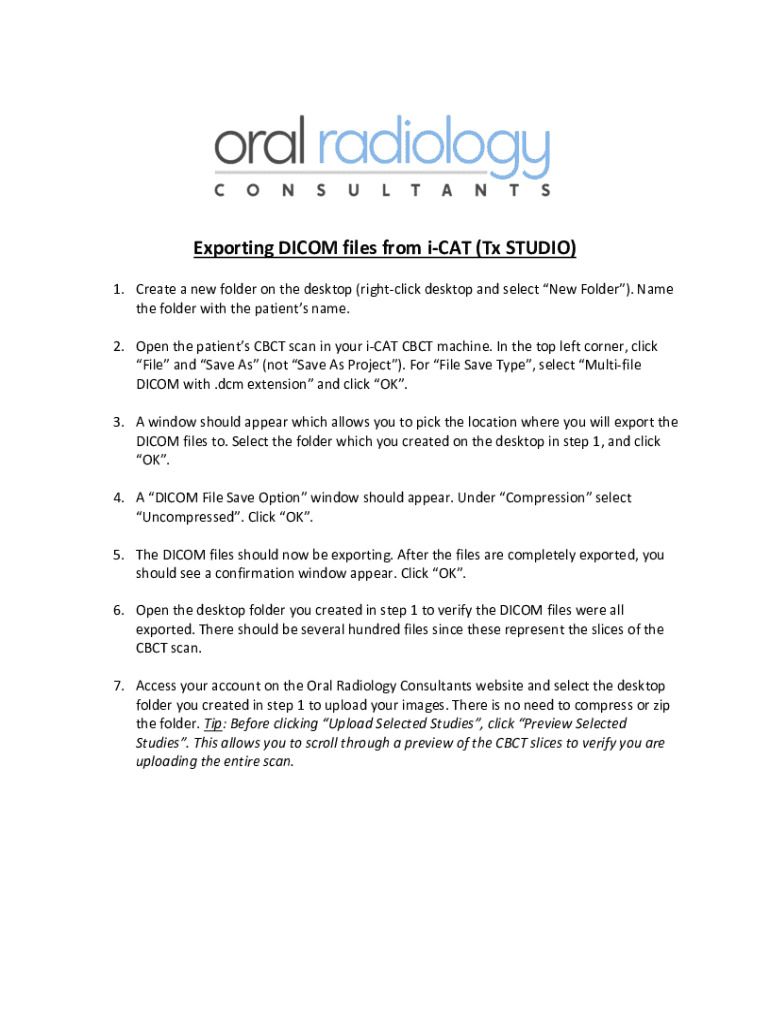 oral radiology
CONSULTANTS

Exporting DICOM files from i-CAT (Tx STUDIO)

1. Create a new folder on the desktop (right-click desktop and select “New Folder”). Name the folder with the patient’s name.

2. Open the patient’s CBCT scan in your i-CAT CBCT machine. In the top left corner, click “File” and “Save As” (not “Save As Project”). For “File Save Type”, select “Multi-file DICOM with .dcm extension” and click “OK”.

3. A window should appear which allows you to pick the location where you will export the DICOM files to. Select the folder which you created on the desktop in step 1, and click “OK”.

4. A “DICOM File Save Option” window should appear. Under “Compression” select “Uncompressed”. Click “OK”.

5. The DICOM files should now be exporting. After the files are completely exported, you should see a confirmation window appear. Click “OK”.

6. Open the desktop folder you created in step 1 to verify the DICOM files were all exported. There should be several hundred files since these represent the slices of the CBCT scan.

7. Access your account on the Oral Radiology Consultants website and select the desktop folder you created in step 1 to upload your images. There is no need to compress or zip the folder. Tip: Before clicking “Upload Selected Studies”, click “Preview Selected Studies”. This allows you to scroll through a preview of the CBCT slices to verify you are uploading the entire scan.